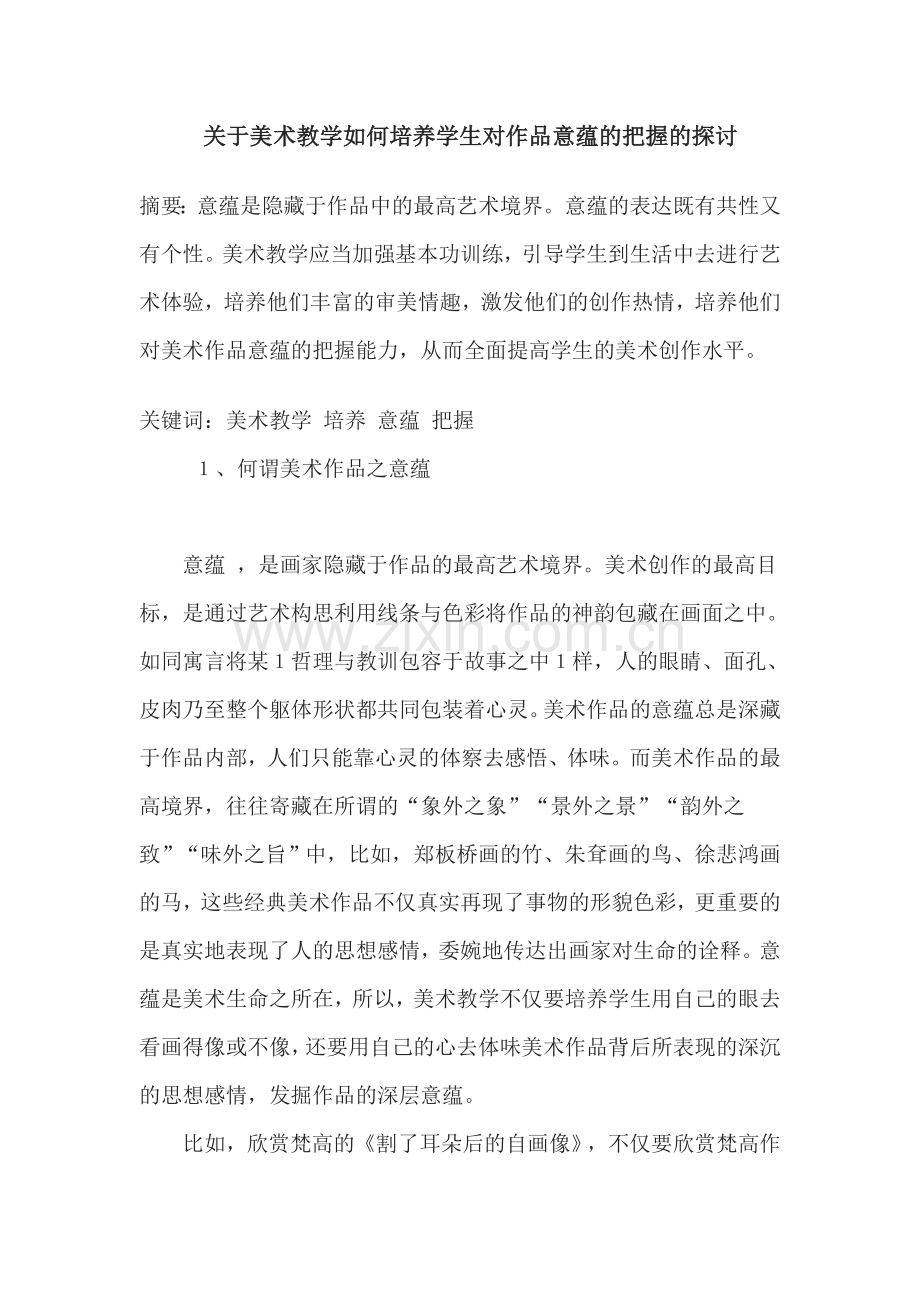 关于美术教学如何培养学生对作品意蕴的把握的探讨

摘要：意蕴是隐藏于作品中的最高艺术境界。意蕴的表达既有共性又有个性。美术教学应当加强基本功训练，引导学生到生活中去进行艺术体验，培养他们丰富的审美情趣，激发他们的创作热情，培养他们对美术作品意蕴的把握能力，从而全面提高学生的美术创作水平。

关键词：美术教学 培养 意蕴 把握

1、何谓美术作品之意蕴

意蕴，是画家隐藏于作品的最高艺术境界。美术创作的最高目标，是通过艺术构思利用线条与色彩将作品的神韵包藏在画面之中。如同寓言将某1哲理与教训包容于故事之中1样，人的眼睛、面孔、皮肉乃至整个躯体形状都共同包装着心灵。美术作品的意蕴总是深藏于作品内部，人们只能靠心灵的体察去感悟、体味。而美术作品的最高境界，往往寄藏在所谓的“象外之象”“景外之景”“韵外之致”“味外之旨”中，比如，郑板桥画的竹、朱耷画的鸟、徐悲鸿画的马，这些经典美术作品不仅真实再现了事物的形貌色彩，更重要的是真实地表现了人的思想感情，委婉地传达出画家对生命的诠释。意蕴是美术生命之所在，所以，美术教学不仅要培养学生用自己的眼去看画得像或不像，还要用自己的心去体味美术作品背后所表现的深沉的思想感情，发掘作品的深层意蕴。

比如，欣赏梵高的《割了耳朵后的自画像》，不仅要欣赏梵高作

www.zixin.com.cn